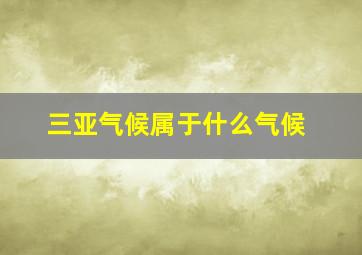 三亚气候属于什么气候